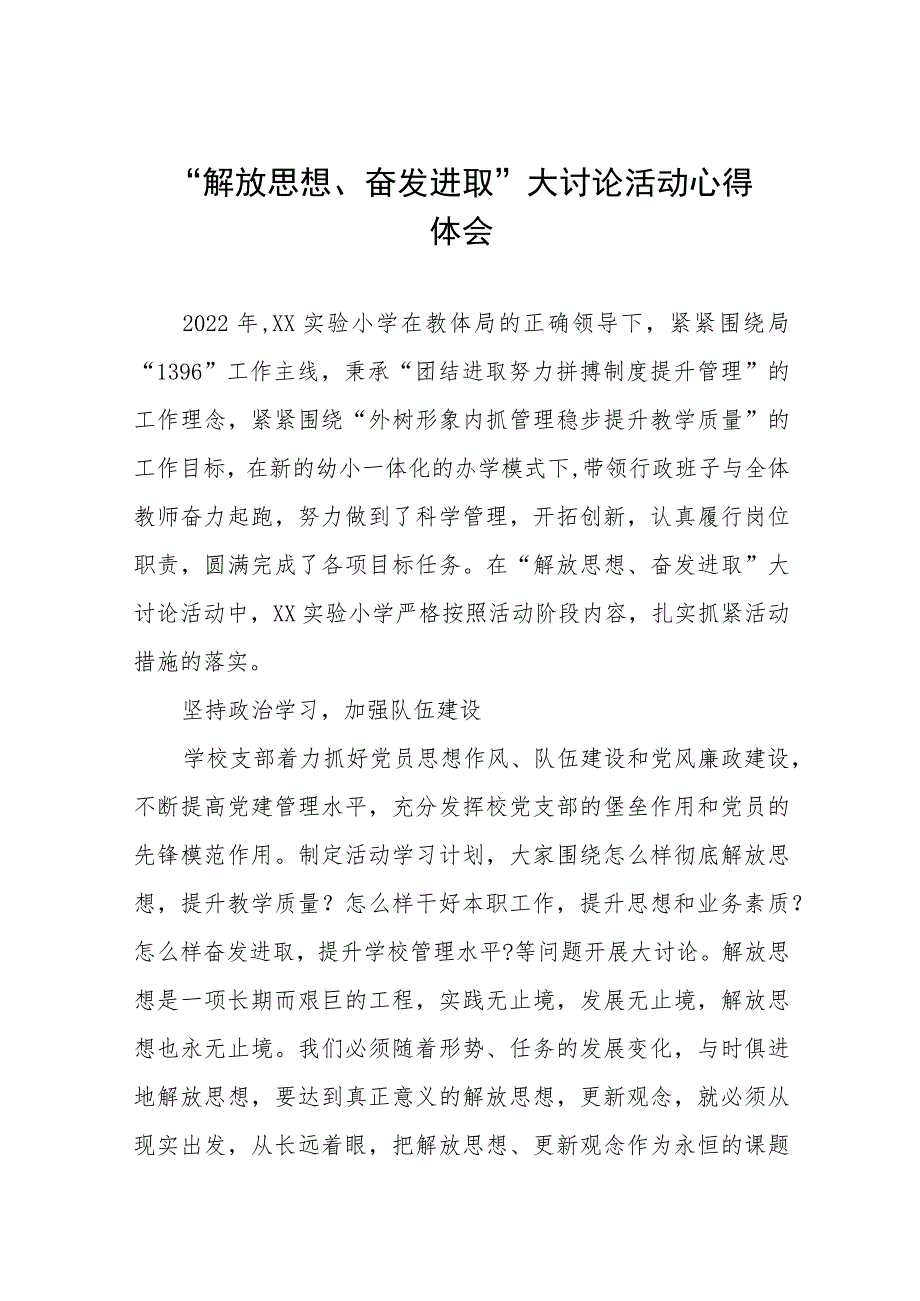 “解放思想、奋发进取”大讨论活动心得体会

2022年,XX实验小学在教体局的正确领导下，紧紧围绕局“1396”工作主线，秉承“团结进取努力拼搏制度提升管理”的工作理念，紧紧围绕“外树形象内抓管理稳步提升教学质量”的工作目标，在新的幼小一体化的办学模式下,带领行政班子与全体教师奋力起跑，努力做到了科学管理，开拓创新，认真履行岗位职责，圆满完成了各项目标任务。在“解放思想、奋发进取”大讨论活动中，XX实验小学严格按照活动阶段内容，扎实抓紧活动措施的落实。

坚持政治学习，加强队伍建设

学校支部着力抓好党员思想作风、队伍建设和党风廉政建设，不断提高党建管理水平，充分发挥校党支部的堡垒作用和党员的先锋模范作用。制定活动学习计划，大家围绕怎么样彻底解放思想，提升教学质量？怎么样干好本职工作，提升思想和业务素质？怎么样奋发进取，提升学校管理水平?等问题开展大讨论。解放思想是一项长期而艰巨的工程，实践无止境，发展无止境，解放思想也永无止境。我们必须随着形势、任务的发展变化，与时俱进地解放思想，要达到真正意义的解放思想，更新观念，就必须从现实出发，从长远着眼，把解放思想、更新观念作为永恒的课题